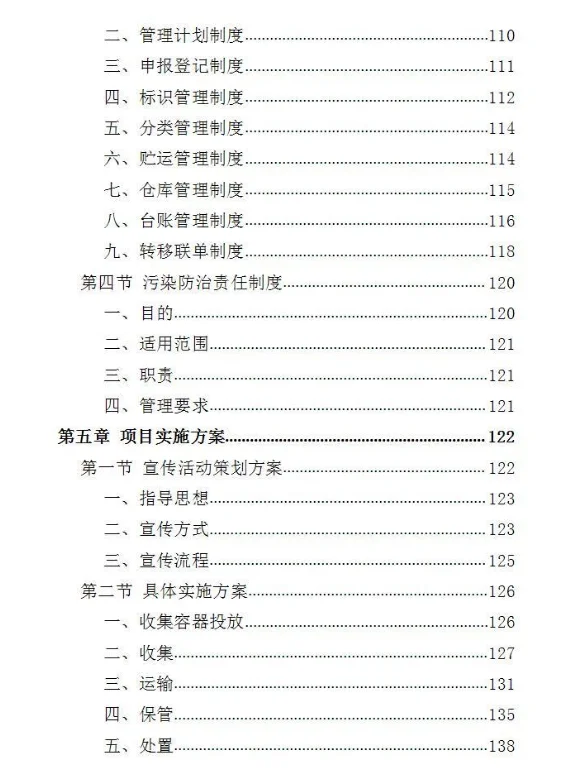 二、管理计划制度......110
三、申报登记制度......111
四、标识管理制度......112
五、分类管理制度......114
六、贮运管理制度......114
七、仓库管理制度......115
八、台账管理制度......116
九、转移联单制度......118
第四节 污染防治责任制度......120
一、目的......120
二、适用范围......121
三、职责......121
四、管理要求......121
第五章 项目实施方案......122
第一节 宣传活动策划方案......122
一、指导思想......123
二、宣传方式......123
三、宣传流程......125
第二节 具体实施方案......126
一、收集容器投放......126
二、收集......127
三、运输......131
四、保管......135
五、处置......138